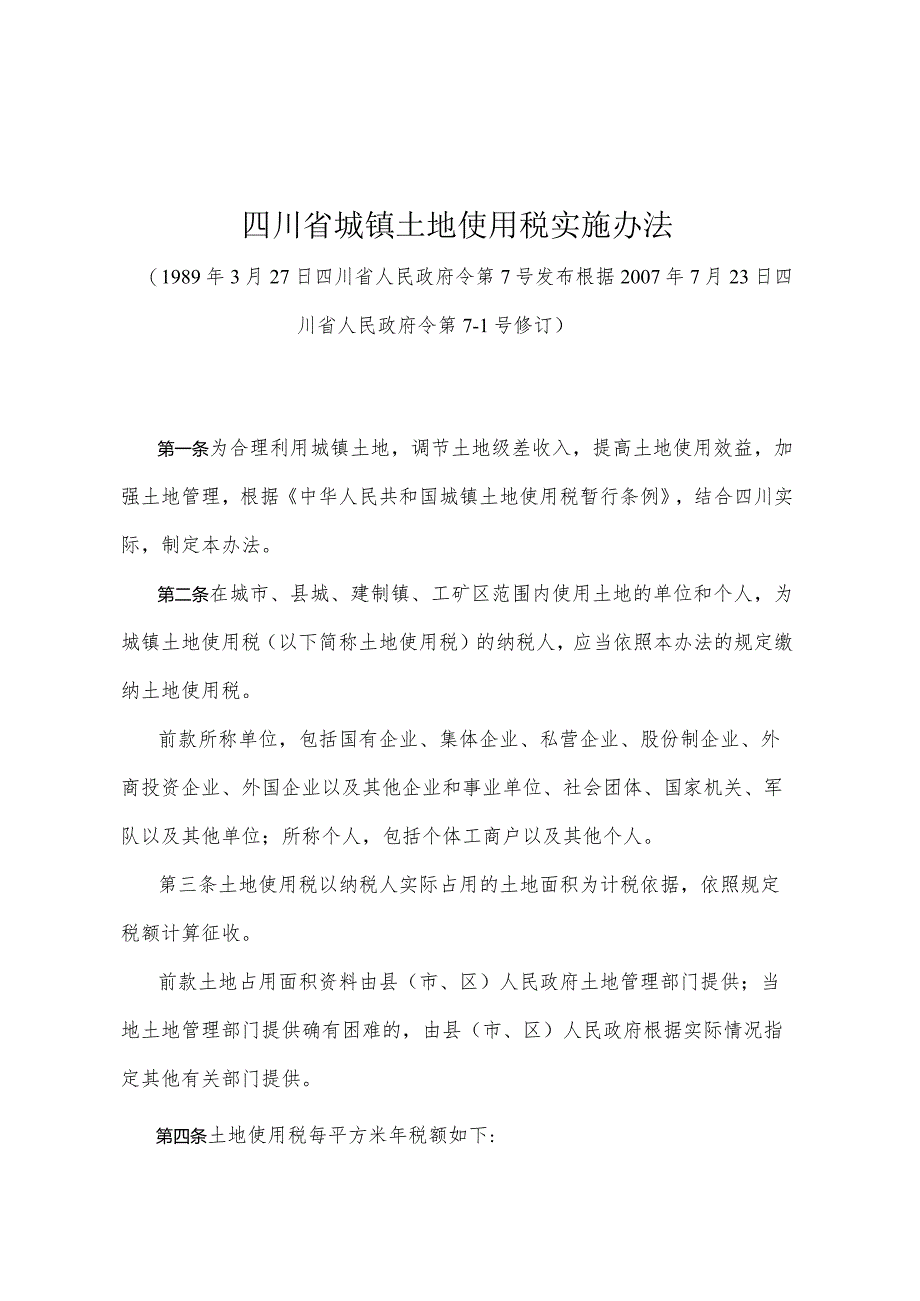 四川省城镇土地使用税实施办法

（1989年3月27日四川省人民政府令第7号发布根据2007年7月23日四川省人民政府令第7-1号修订）

第一条为合理利用城镇土地，调节土地级差收入，提高土地使用效益，加强土地管理，根据《中华人民共和国城镇土地使用税暂行条例》，结合四川实际，制定本办法。

第二条在城市、县城、建制镇、工矿区范围内使用土地的单位和个人，为城镇土地使用税（以下简称土地使用税）的纳税人，应当依照本办法的规定缴纳土地使用税。

前款所称单位，包括国有企业、集体企业、私营企业、股份制企业、外商投资企业、外国企业以及其他企业和事业单位、社会团体、国家机关、军队以及其他单位；所称个人，包括个体工商户以及其他个人。

第三条土地使用税以纳税人实际占用的土地面积为计税依据，依照规定税额计算征收。

前款土地占用面积资料由县（市、区）人民政府土地管理部门提供；当地土地管理部门提供确有困难的，由县（市、区）人民政府根据实际情况指定其他有关部门提供。

第四条土地使用税每平方米年税额如下：